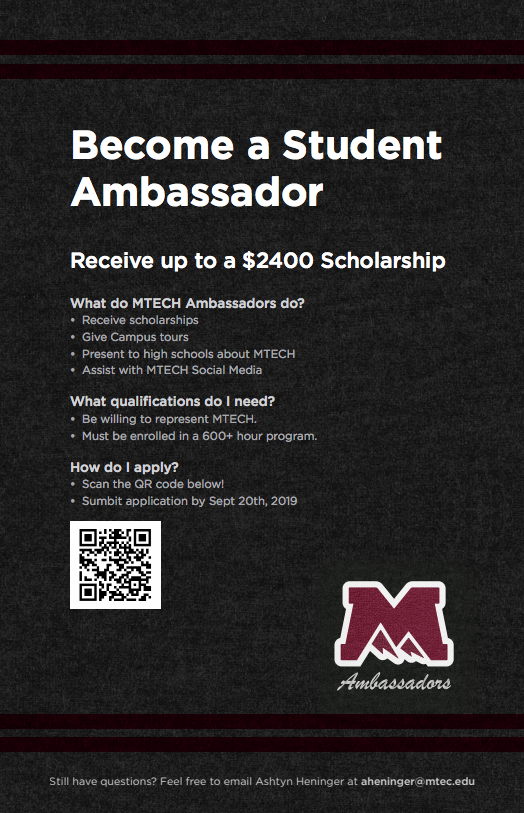 Become a Student Ambassador

Receive up to a $2400 Scholarship

What do MTECH Ambassadors do?
• Receive scholarships
• Give Campus tours
• Present to high schools about MTECH
• Assist with MTECH Social Media

What qualifications do I need?
• Be willing to represent MTECH.
• Must be enrolled in a 600+ hour program.

How do I apply?
• Scan the QR code below!
• Sumbit application by Sept 20th, 2019

M
Ambassadors

Still have questions? Feel free to email Ashtyn Heninger at aheninger@mtec.edu